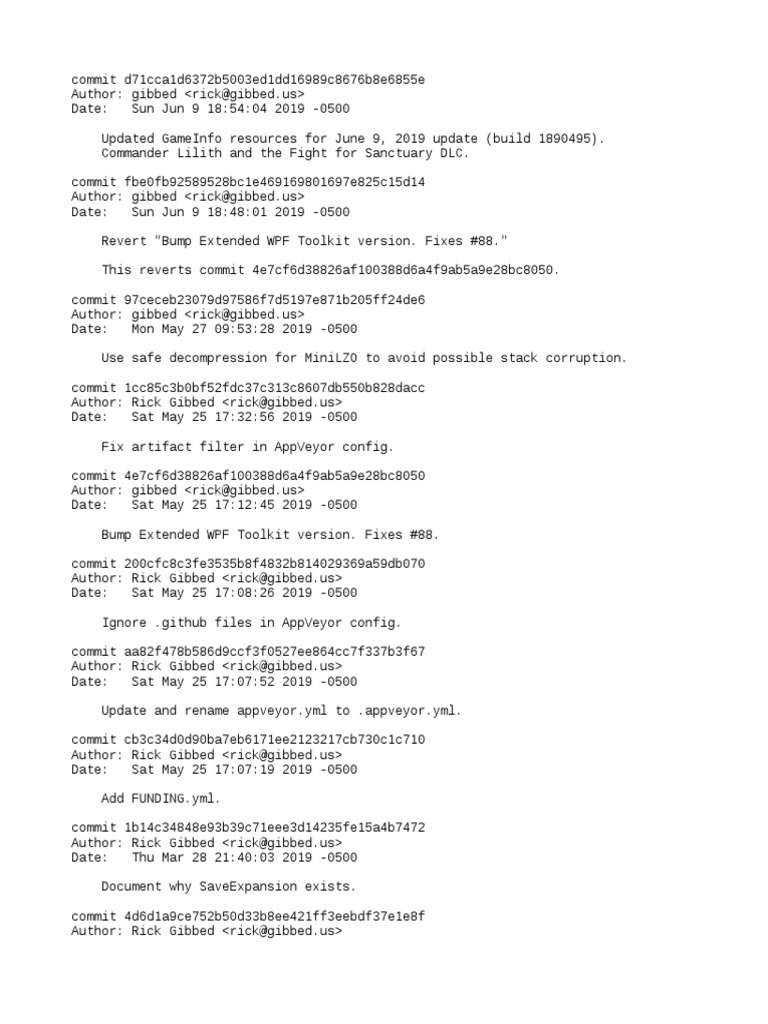 commit d71cca1d6372b5003ed1dd16989c8676b8e6855e
Author: gibbed <rick@gibbed.us>
Date:   Sun Jun 9 18:54:04 2019 -0500

    Updated GameInfo resources for June 9, 2019 update (build 1890495).
    Commander Lilith and the Fight for Sanctuary DLC.

commit fbe0fb92589528bc1e469169801697e825c15d14
Author: gibbed <rick@gibbed.us>
Date:   Sun Jun 9 18:48:01 2019 -0500

    Revert "Bump Extended WPF Toolkit version. Fixes #88."

    This reverts commit 4e7cf6d38826af100388d6a4f9ab5a9e28bc8050.

commit 97ceceb23079d97586f7d5197e871b205ff24de6
Author: gibbed <rick@gibbed.us>
Date:   Mon May 27 09:53:28 2019 -0500

    Use safe decompression for MiniLZO to avoid possible stack corruption.

commit 1cc85c3b0bf52fdc37c313c8607db550b828dacc
Author: Rick Gibbed <rick@gibbed.us>
Date:   Sat May 25 17:32:56 2019 -0500

    Fix artifact filter in AppVeyor config.

commit 4e7cf6d38826af100388d6a4f9ab5a9e28bc8050
Author: gibbed <rick@gibbed.us>
Date:   Sat May 25 17:12:45 2019 -0500

    Bump Extended WPF Toolkit version. Fixes #88.

commit 200cfc8c3fe3535b8f4832b814029369a59db070
Author: Rick Gibbed <rick@gibbed.us>
Date:   Sat May 25 17:08:26 2019 -0500

    Ignore .github files in AppVeyor config.

commit aa82f478b586d9ccf3f0527ee864cc7f337b3f67
Author: Rick Gibbed <rick@gibbed.us>
Date:   Sat May 25 17:07:52 2019 -0500

    Update and rename appveyor.yml to .appveyor.yml.

commit cb3c34d0d90ba7eb6171ee2123217cb730c1c710
Author: Rick Gibbed <rick@gibbed.us>
Date:   Sat May 25 17:07:19 2019 -0500

    Add FUNDING.yml.

commit 1b14c34848e93b39c71eee3d14235fe15a4b7472
Author: Rick Gibbed <rick@gibbed.us>
Date:   Thu Mar 28 21:40:03 2019 -0500

    Document why SaveExpansion exists.

commit 4d6d1a9ce752b50d33b8ee421ff3eebdf37e1e8f
Author: Rick Gibbed <rick@gibbed.us>